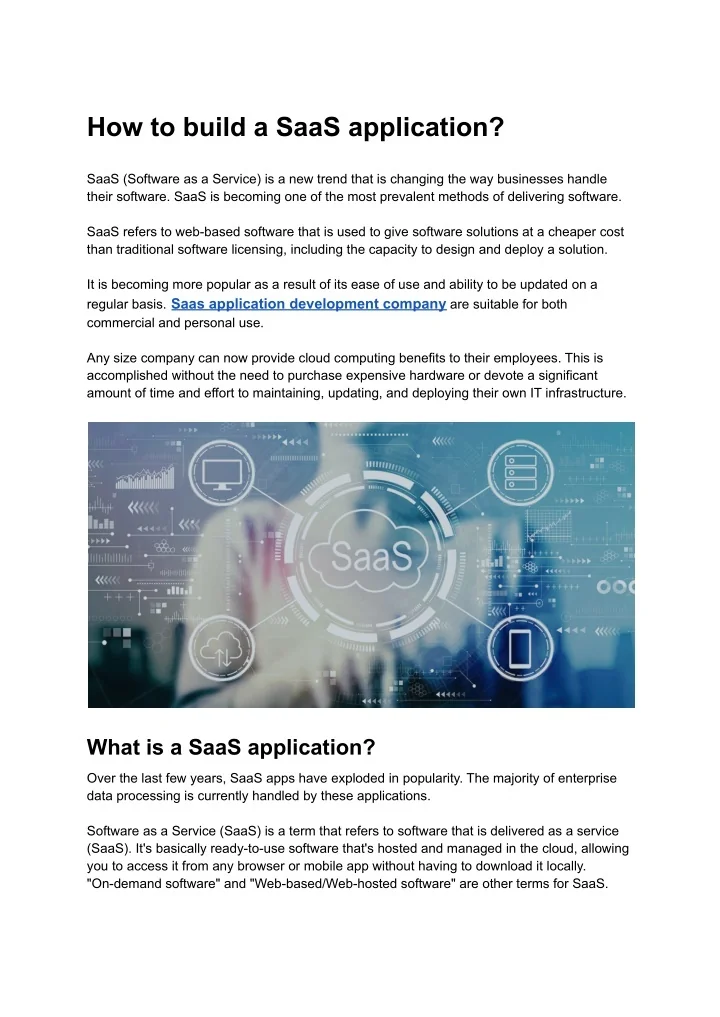 How to build a SaaS application?

SaaS (Software as a Service) is a new trend that is changing the way businesses handle their software. SaaS is becoming one of the most prevalent methods of delivering software.

SaaS refers to web-based software that is used to give software solutions at a cheaper cost than traditional software licensing, including the capacity to design and deploy a solution.

It is becoming more popular as a result of its ease of use and ability to be updated on a regular basis. Saas application development company are suitable for both commercial and personal use.

Any size company can now provide cloud computing benefits to their employees. This is accomplished without the need to purchase expensive hardware or devote a significant amount of time and effort to maintaining, updating, and deploying their own IT infrastructure.

SaaS

What is a SaaS application?

Over the last few years, SaaS apps have exploded in popularity. The majority of enterprise data processing is currently handled by these applications.

Software as a Service (SaaS) is a term that refers to software that is delivered as a service (SaaS). It's basically ready-to-use software that's hosted and managed in the cloud, allowing you to access it from any browser or mobile app without having to download it locally. "On-demand software" and "Web-based/Web-hosted software" are other terms for SaaS.